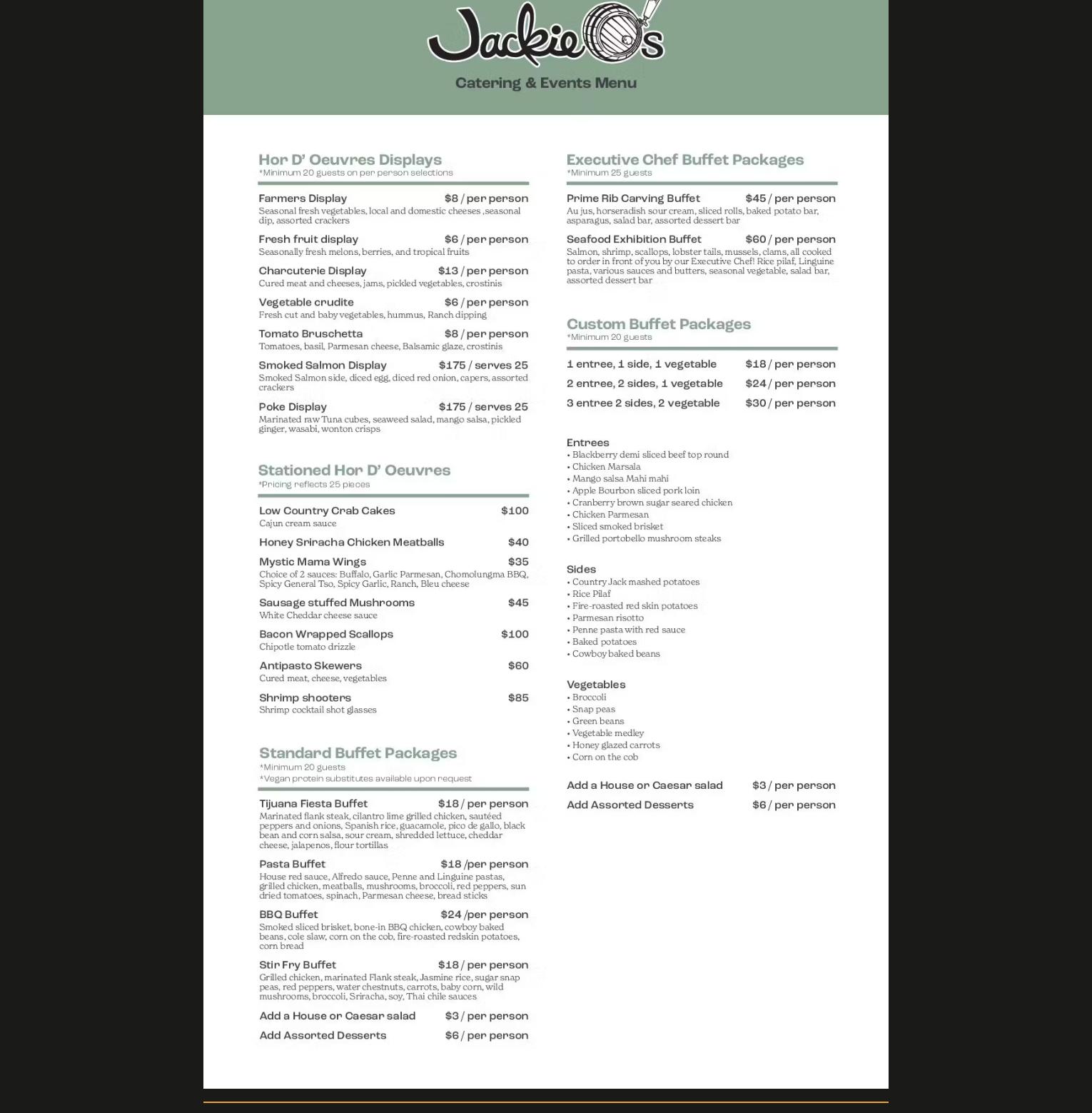 Jackie O's

Catering & Events Menu

Hor D' Oeuvres Displays
*Minimum 20 guests on per person selections

Farmers Display $8 / per person
Seasonal fresh vegetables, local and domestic cheeses ,seasonal dip, assorted crackers

Fresh fruit display $6 / per person
Seasonally fresh melons, berries, and tropical fruits

Charcuterie Display $13 / per person
Cured meat and cheeses, jams, pickled vegetables, crostinis

Vegetable crudite $6 / per person
Fresh cut and baby vegetables, hummus, Ranch dipping

Tomato Bruschetta $8 / per person
Tomatoes, basil, Parmesan cheese, Balsamic glaze, crostinis

Smoked Salmon Display $175 / serves 25
Smoked Salmon side, diced egg, diced red onion, capers, assorted crackers

Poke Display $175 / serves 25
Marinated raw Tuna cubes, seaweed salad, mango salsa, pickled ginger, wasabi, wonton crisps

Stationed Hor D' Oeuvres
*Pricing reflects 25 pieces

Low Country Crab Cakes $100
Cajun cream sauce

Honey Sriracha Chicken Meatballs $40

Mystic Mama Wings $35
Choice of 2 sauces: Buffalo, Garlic Parmesan, Chomolungma BBQ, Spicy General Tso, Spicy Garlic, Ranch, Bleu cheese

Sausage stuffed Mushrooms $45
White Cheddar cheese sauce

Bacon Wrapped Scallops $100
Chipotle tomato drizzle

Antipasto Skewers $60
Cured meat, cheese, vegetables

Shrimp shooters $85
Shrimp cocktail shot glasses

Standard Buffet Packages
*Minimum 20 guests
*Vegan protein substitutes available upon request

Tijuana Fiesta Buffet $18 / per person
Marinated flank steak, cilantro lime grilled chicken, sautéed peppers and onions, Spanish rice, guacamole, pico de gallo, black bean and corn salsa, sour cream, shredded lettuce, cheddar cheese, jalapenos, flour tortillas

Pasta Buffet $18 /per person
House red sauce, Alfredo sauce, Penne and Linguine pastas, grilled chicken, meatballs, mushrooms, broccoli, red peppers, sun dried tomatoes, spinach, Parmesan cheese, bread sticks

BBQ Buffet $24 /per person
Smoked sliced brisket, bone-in BBQ chicken, cowboy baked beans, cole slaw, corn on the cob, fire-roasted redskin potatoes, corn bread

Stir Fry Buffet $18 / per person
Grilled chicken, marinated Flank steak, Jasmine rice, sugar snap peas, red peppers, water chestnuts, carrots, baby corn, wild mushrooms, broccoli, Sriracha, soy, Thai chile sauces

Add a House or Caesar salad $3 / per person
Add Assorted Desserts $6 / per person

Executive Chef Buffet Packages
*Minimum 25 guests

Prime Rib Carving Buffet $45 / per person
Au jus, horseradish sour cream, sliced rolls, baked potato bar, asparagus, salad bar, assorted dessert bar

Seafood Exhibition Buffet $60 / per person
Salmon, shrimp, scallops, lobster tails, mussels, clams, all cooked to order in front of you by our Executive Chef! Rice pilaf, Linguine pasta, various sauces and butters, seasonal vegetable, salad bar, assorted dessert bar

Custom Buffet Packages
*Minimum 20 guests

1 entree, 1 side, 1 vegetable $18 / per person
2 entree, 2 sides, 1 vegetable $24 / per person
3 entree 2 sides, 2 vegetable $30 / per person

Entrees
• Blackberry demi sliced beef top round
• Chicken Marsala
• Mango salsa Mahi mahi
• Apple Bourbon sliced pork loin
• Cranberry brown sugar seared chicken
• Chicken Parmesan
• Sliced smoked brisket
• Grilled portobello mushroom steaks

Sides
• Country Jack mashed potatoes
• Rice Pilaf
• Fire-roasted red skin potatoes
• Parmesan risotto
• Penne pasta with red sauce
• Baked potatoes
• Cowboy baked beans

Vegetables
• Broccoli
• Snap peas
• Green beans
• Vegetable medley
• Honey glazed carrots
• Corn on the cob

Add a House or Caesar salad $3 / per person
Add Assorted Desserts $6 / per person